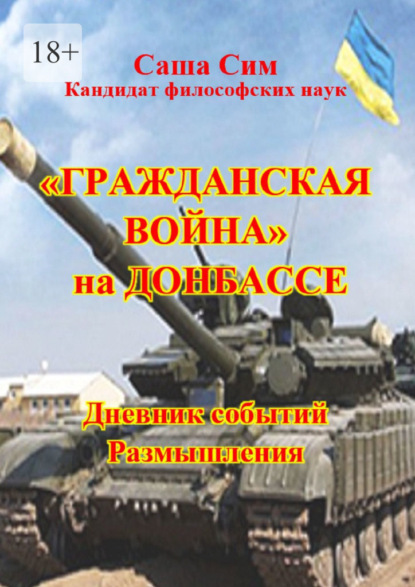 18+

Саша Сим
Кандидат философских наук

«ГРАЖДАНСКАЯ ВОЙНА» на ДОНБАССЕ

Дневник событий
Размышления